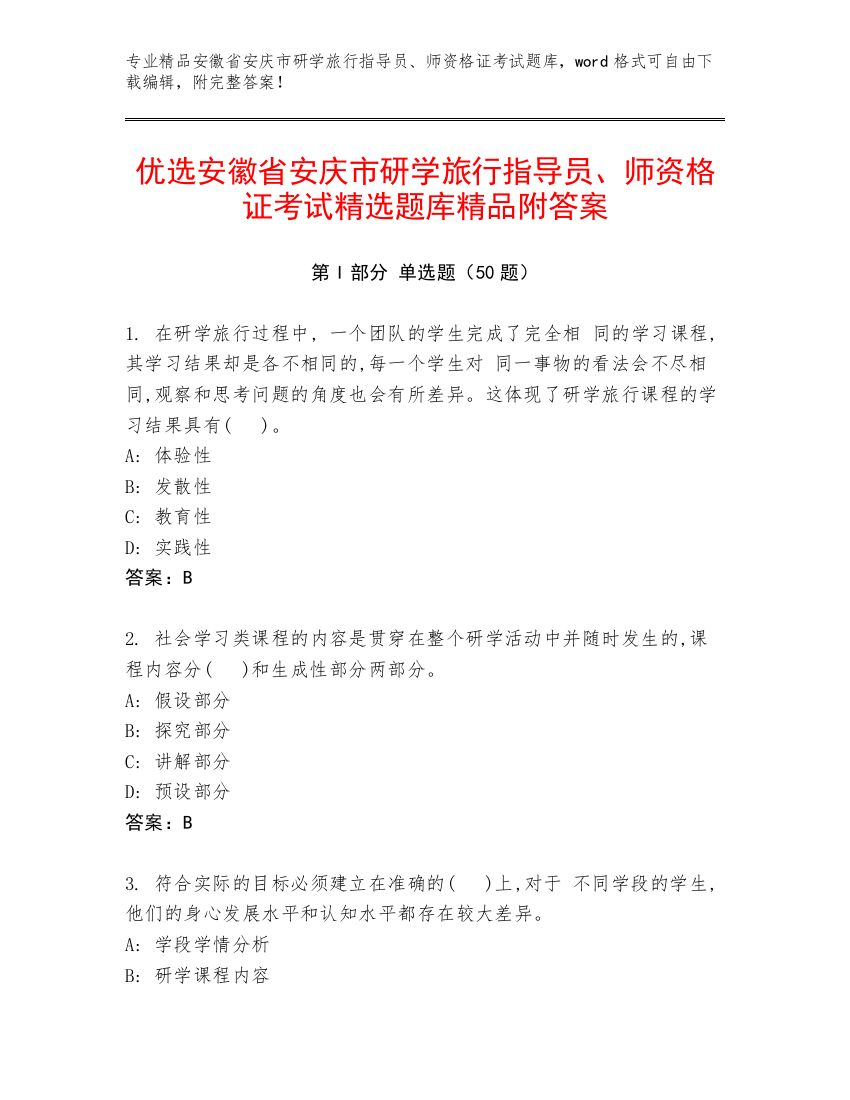 专业精品安徽省安庆市研学旅行指导员、师资格证考试题库，word 格式可自由下载编辑，附完整答案！

优选安徽省安庆市研学旅行指导员、师资格证考试精选题库精品附答案

第 I 部分 单选题（50 题）

1. 在研学旅行过程中，一个团队的学生完成了完全相 同的学习课程,其学习结果却是各不相同的,每一个学生对 同一事物的看法会不尽相同,观察和思考问题的角度也会有所差异。这体现了研学旅行课程的学习结果具有(　　)。
A: 体验性
B: 发散性
C: 教育性
D: 实践性
答案：B

2. 社会学习类课程的内容是贯穿在整个研学活动中并随时发生的,课程内容分(　　)和生成性部分两部分。
A: 假设部分
B: 探究部分
C: 讲解部分
D: 预设部分
答案：B

3. 符合实际的目标必须建立在准确的(　　)上,对于 不同学段的学生,他们的身心发展水平和认知水平都存在较大差异。
A: 学段学情分析
B: 研学课程内容